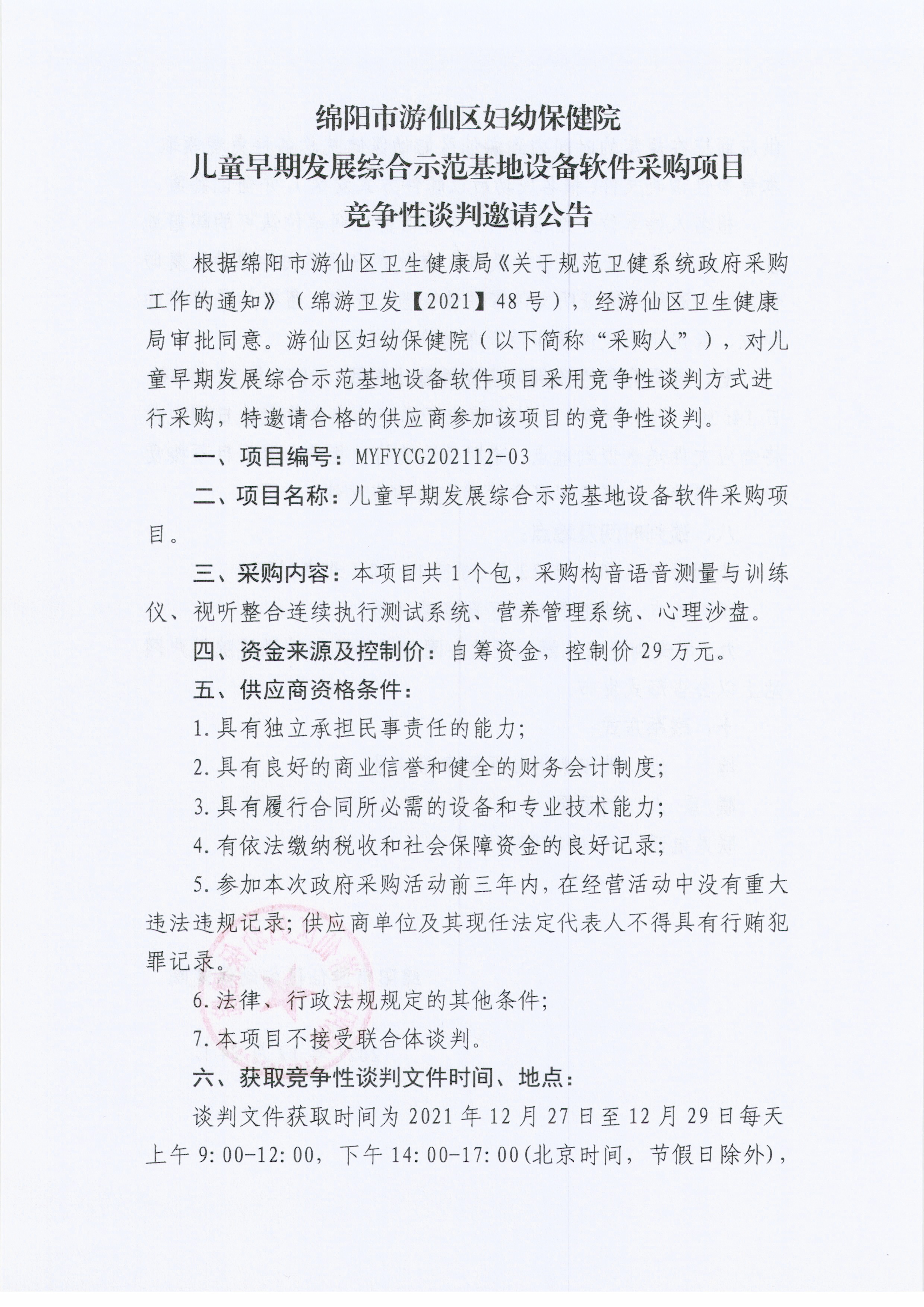 绵阳市游仙区妇幼保健院
儿童早期发展综合示范基地设备软件采购项目
竞争性谈判邀请公告

根据绵阳市游仙区卫生健康局《关于规范卫健系统政府采购工作的通知》（绵游卫发【2021】48号），经游仙区卫生健康局审批同意。游仙区妇幼保健院（以下简称“采购人”），对儿童早期发展综合示范基地设备软件项目采用竞争性谈判方式进行采购，特邀请合格的供应商参加该项目的竞争性谈判。

一、项目编号：MYFYCG202112-03

二、项目名称：儿童早期发展综合示范基地设备软件采购项目。

三、采购内容：本项目共1个包，采购构音语音测量与训练仪、视听整合连续执行测试系统、营养管理系统、心理沙盘。

四、资金来源及控制价：自筹资金，控制价29万元。

五、供应商资格条件：

1.具有独立承担民事责任的能力；

2.具有良好的商业信誉和健全的财务会计制度；

3.具有履行合同所必需的设备和专业技术能力；

4.有依法缴纳税收和社会保障资金的良好记录；

5.参加本次政府采购活动前三年内，在经营活动中没有重大违法违规记录；供应商单位及其现任法定代表人不得具有行贿犯罪记录。

6.法律、行政法规规定的其他条件；

7.本项目不接受联合体谈判。

六、获取竞争性谈判文件时间、地点：

谈判文件获取时间为2021年12月27日至12月29日每天上午9:00-12:00，下午14:00-17:00(北京时间，节假日除外)，